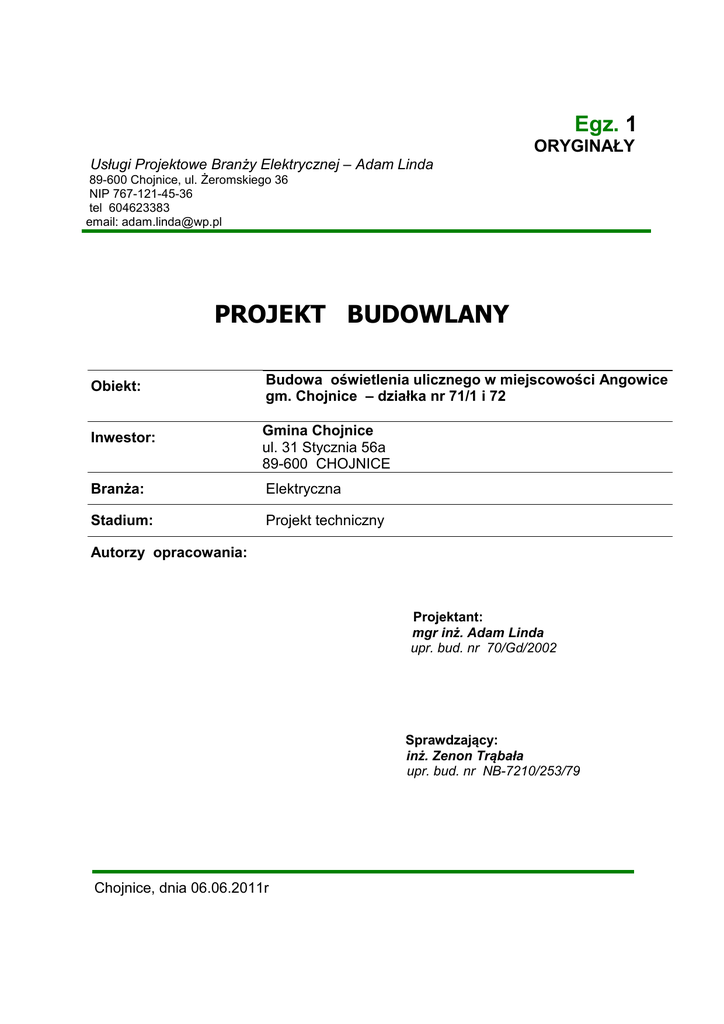 Egz. 1
ORYGINAŁY

Usługi Projektowe Branży Elektrycznej – Adam Linda
89-600 Chojnice, ul. Żeromskiego 36
NIP 767-121-45-36
tel 604623383
email: adam.linda@wp.pl

PROJEKT BUDOWLANY

| | |
|---|---|
| Obiekt: | Budowa oświetlenia ulicznego w miejscowości Angowice gm. Chojnice – działka nr 71/1 i 72 |
| Inwestor: | Gmina Chojnice ul. 31 Stycznia 56a 89-600 CHOJNICE |
| Branża: | Elektryczna |
| Stadium: | Projekt techniczny |

Autorzy opracowania:

Projektant:
mgr inż. Adam Linda
upr. bud. nr 70/Gd/2002

Sprawdzający:
inż. Zenon Trąbała
upr. bud. nr NB-7210/253/79

Chojnice, dnia 06.06.2011r